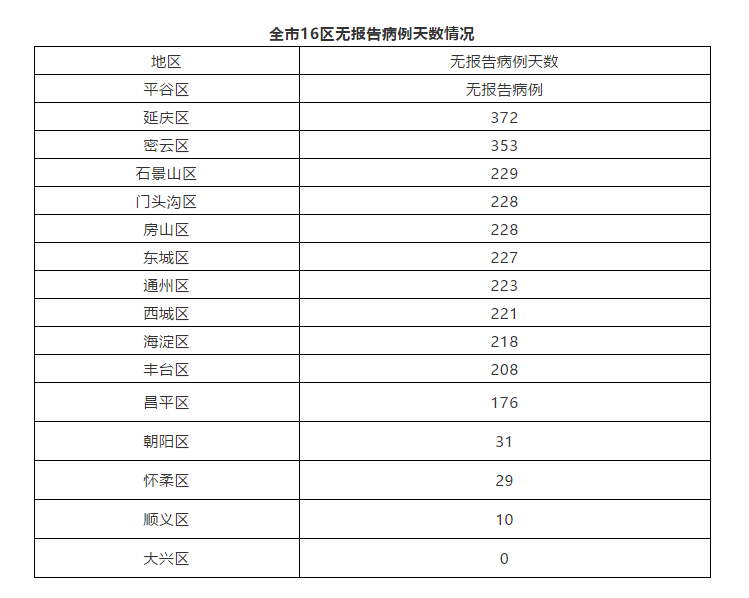 全市16区无报告病例天数情况

| 地区 | 无报告病例天数 |
|---|---|
| 平谷区 | 无报告病例 |
| 延庆区 | 372 |
| 密云区 | 353 |
| 石景山区 | 229 |
| 门头沟区 | 228 |
| 房山区 | 228 |
| 东城区 | 227 |
| 通州区 | 223 |
| 西城区 | 221 |
| 海淀区 | 218 |
| 丰台区 | 208 |
| 昌平区 | 176 |
| 朝阳区 | 31 |
| 怀柔区 | 29 |
| 顺义区 | 10 |
| 大兴区 | 0 |